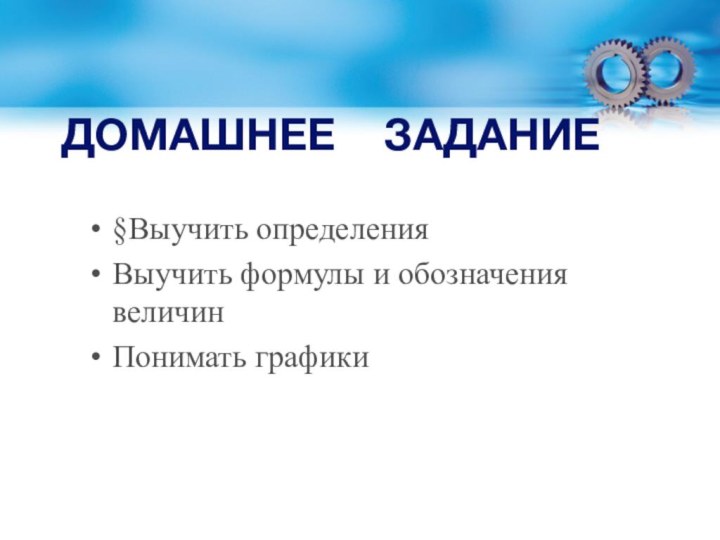 ДОМАШНЕЕ ЗАДАНИЕ

• §Выучить определения
• Выучить формулы и обозначения величин
• Понимать графики